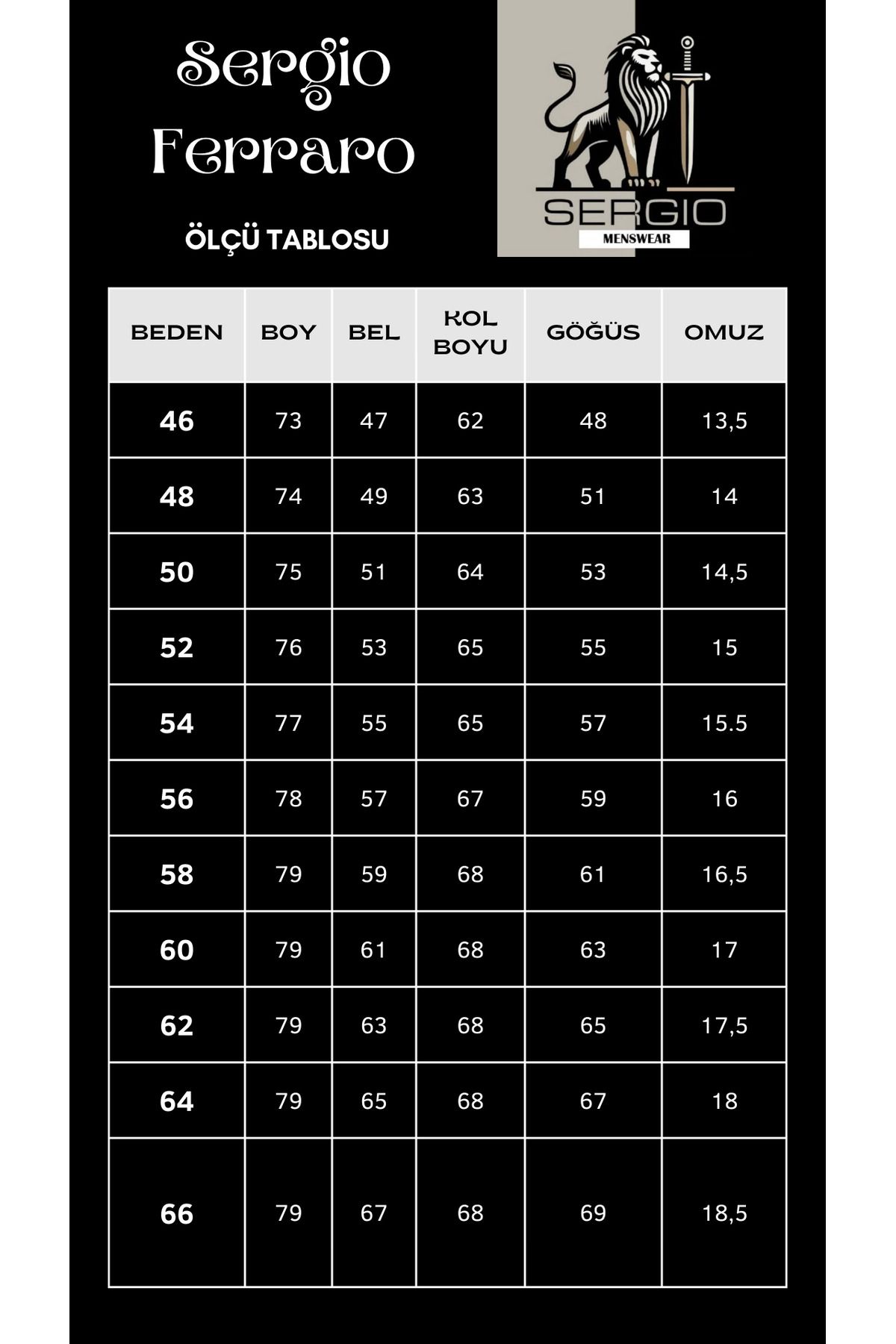 Sergio Ferraro

ÖLÇÜ TABLOSU

SERGIO
MENSWEAR

| BEDEN | BOY | BEL | KOL BOYU | GÖĞÜS | OMUZ |
|---|---|---|---|---|---|
| 46 | 73 | 47 | 62 | 48 | 13,5 |
| 48 | 74 | 49 | 63 | 51 | 14 |
| 50 | 75 | 51 | 64 | 53 | 14,5 |
| 52 | 76 | 53 | 65 | 55 | 15 |
| 54 | 77 | 55 | 65 | 57 | 15.5 |
| 56 | 78 | 57 | 67 | 59 | 16 |
| 58 | 79 | 59 | 68 | 61 | 16,5 |
| 60 | 79 | 61 | 68 | 63 | 17 |
| 62 | 79 | 63 | 68 | 65 | 17,5 |
| 64 | 79 | 65 | 68 | 67 | 18 |
| 66 | 79 | 67 | 68 | 69 | 18,5 |